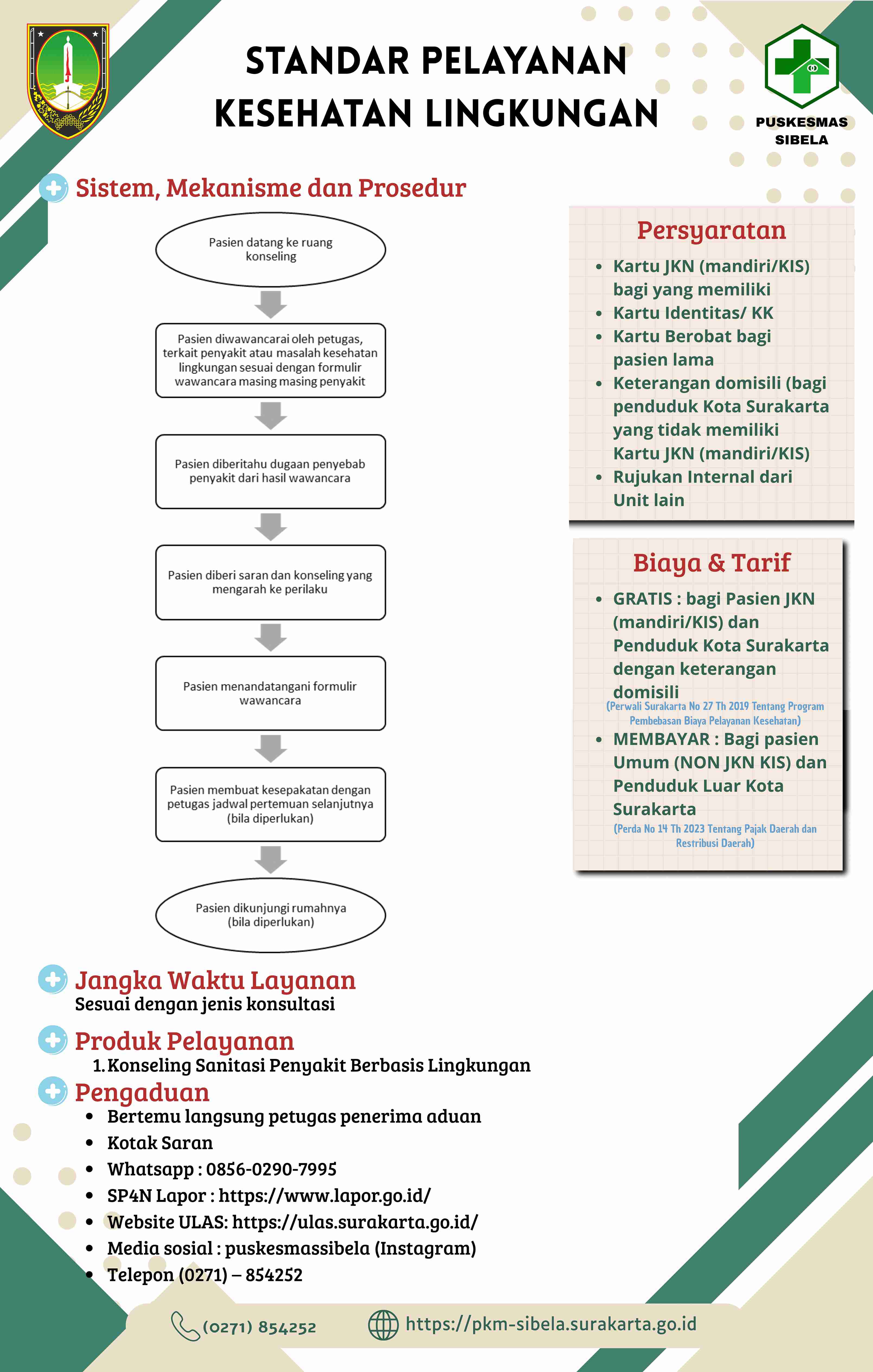 STANDAR PELAYANAN KESEHATAN LINGKUNGAN

PUSKESMAS SIBELA

Sistem, Mekanisme dan Prosedur

Pasien datang ke ruang konseling

Pasien diwawancarai oleh petugas, terkait penyakit atau masalah kesehatan lingkungan sesuai dengan formulir wawancara masing masing penyakit

Pasien diberitahu dugaan penyebab penyakit dari hasil wawancara

Pasien diberi saran dan konseling yang mengarah ke perilaku

Pasien menandatangani formulir wawancara

Pasien membuat kesepakatan dengan petugas jadwal pertemuan selanjutnya (bila diperlukan)

Pasien dikunjungi rumahnya (bila diperlukan)

Persyaratan

- Kartu JKN (mandiri/KIS) bagi yang memiliki
- Kartu Identitas/ KK
- Kartu Berobat bagi pasien lama
- Keterangan domisili (bagi penduduk Kota Surakarta yang tidak memiliki Kartu JKN (mandiri/KIS)
- Rujukan Internal dari Unit lain

Biaya & Tarif

- GRATIS : bagi Pasien JKN (mandiri/KIS) dan Penduduk Kota Surakarta dengan keterangan domisili (Perwali Surakarta No 27 Th 2019 Tentang Program Pembebasan Biaya Pelayanan Kesehatan)
- MEMBAYAR : Bagi pasien Umum (NON JKN KIS) dan Penduduk Luar Kota Surakarta (Perda No 14 Th 2023 Tentang Pajak Daerah dan Restribusi Daerah)

Jangka Waktu Layanan
Sesuai dengan jenis konsultasi

Produk Pelayanan
1. Konseling Sanitasi Penyakit Berbasis Lingkungan

Pengaduan
- Bertemu langsung petugas penerima aduan
- Kotak Saran
- Whatsapp : 0856-0290-7995
- SP4N Lapor : https://www.lapor.go.id/
- Website ULAS: https://ulas.surakarta.go.id/
- Media sosial : puskesmassibela (Instagram)
- Telepon (0271) – 854252

(0271) 854252
https://pkm-sibela.surakarta.go.id